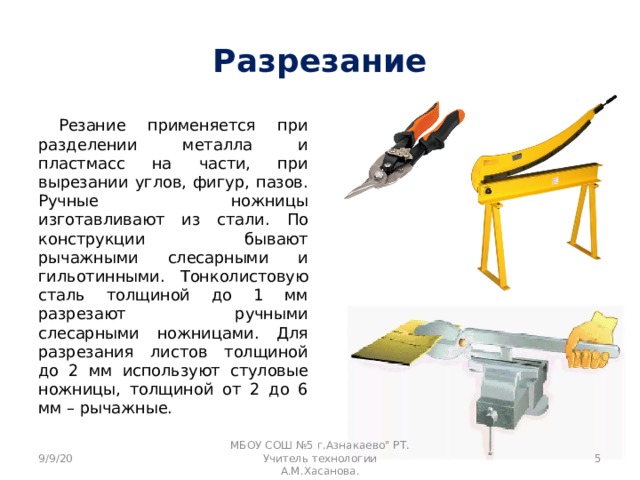 Разрезание

Резание применяется при разделении металла и пластмасс на части, при вырезании углов, фигур, пазов. Ручные ножницы изготавливают из стали. По конструкции бывают рычажными слесарными и гильотинными. Тонколистовую сталь толщиной до 1 мм разрезают ручными слесарными ножницами. Для разрезания листов толщиной до 2 мм используют стуловые ножницы, толщиной от 2 до 6 мм – рычажные.

9/9/20

МБОУ СОШ №5 г.Азнакаево" РТ. Учитель технологии А.М.Хасанова.

5